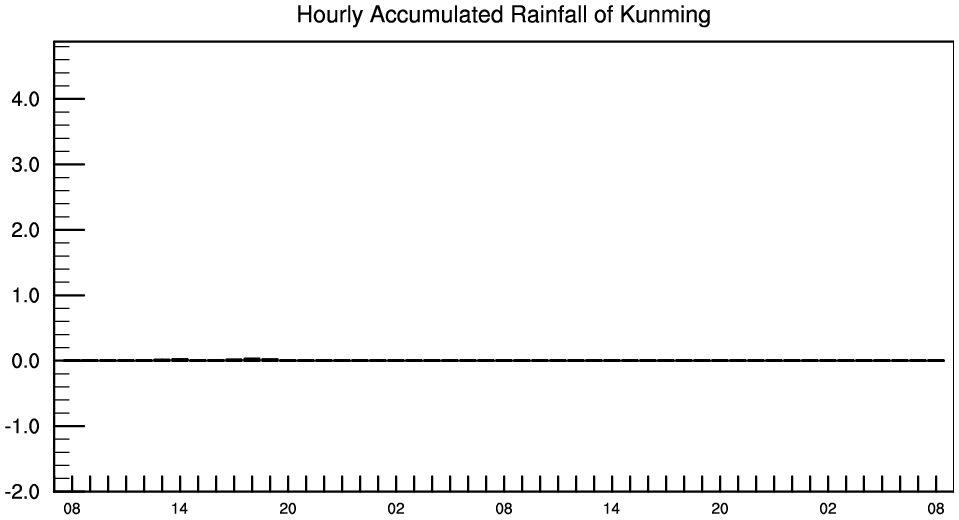 Hourly Accumulated Rainfall of Kunming

4.0
3.0
2.0
1.0
0.0
-1.0
-2.0

08 14 20 02 08 14 20 02 08